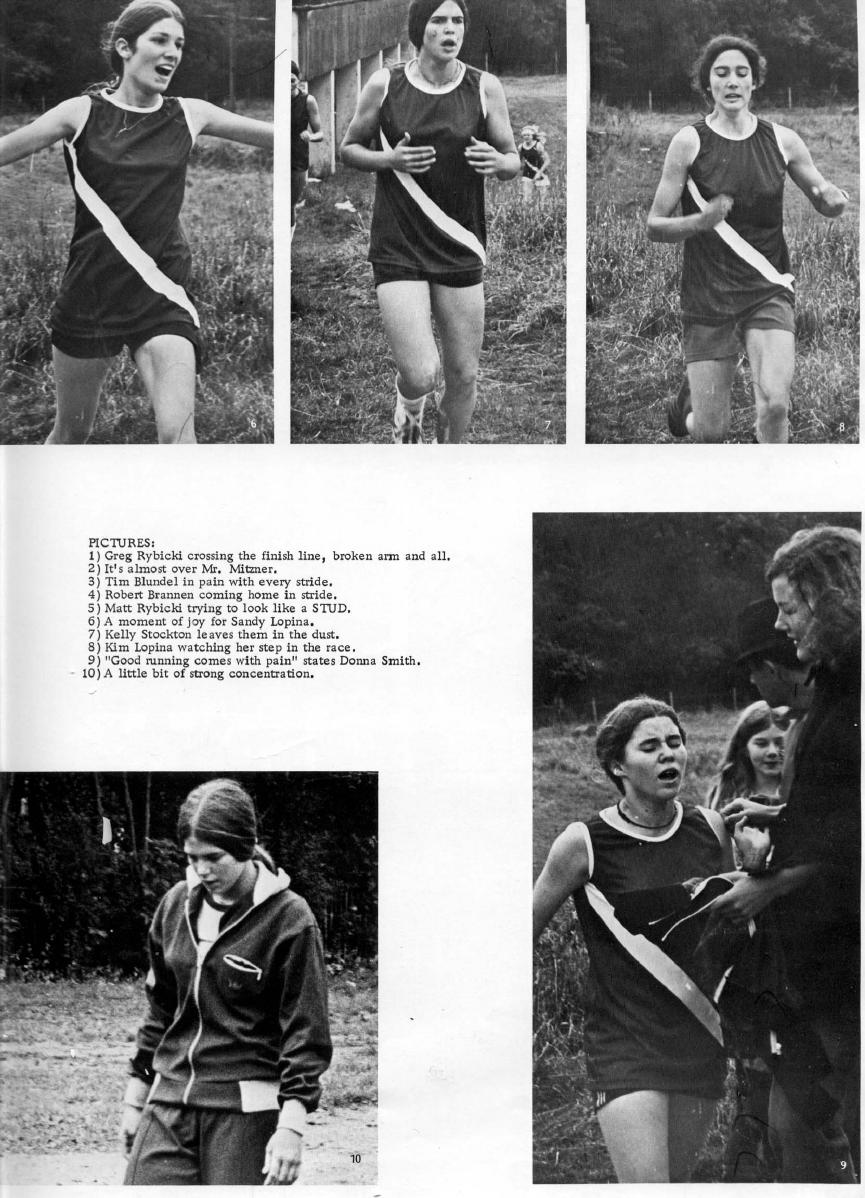 6

7

8

PICTURES:
1) Greg Rybicki crossing the finish line, broken arm and all.
2) It's almost over Mr. Mitzner.
3) Tim Blundel in pain with every stride.
4) Robert Brannen coming home in stride.
5) Matt Rybicki trying to look like a STUD.
6) A moment of joy for Sandy Lopina.
7) Kelly Stockton leaves them in the dust.
8) Kim Lopina watching her step in the race.
9) "Good running comes with pain" states Donna Smith.
10) A little bit of strong concentration.

10

9